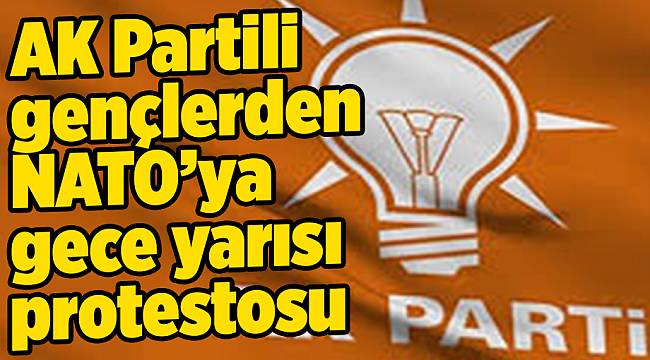 AK Partili gençlerden NATO'ya gece yarısı protestosu

PARTİ